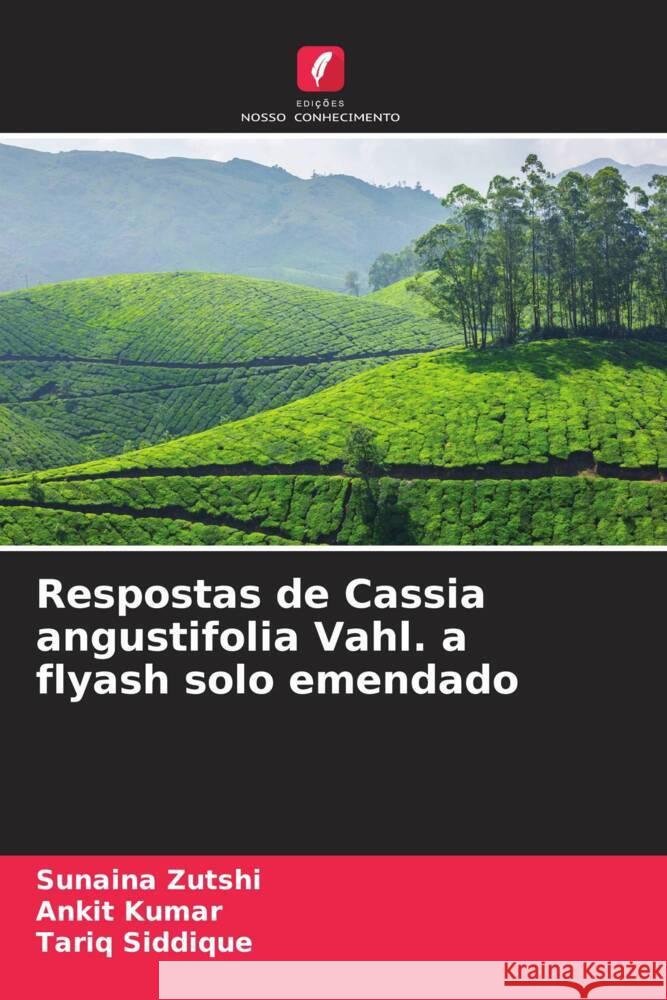 EDIÇÕES
NOSSO CONHECIMENTO

Respostas de Cassia angustifolia Vahl. a flyash solo emendado

Sunaina Zutshi
Ankit Kumar
Tariq Siddique